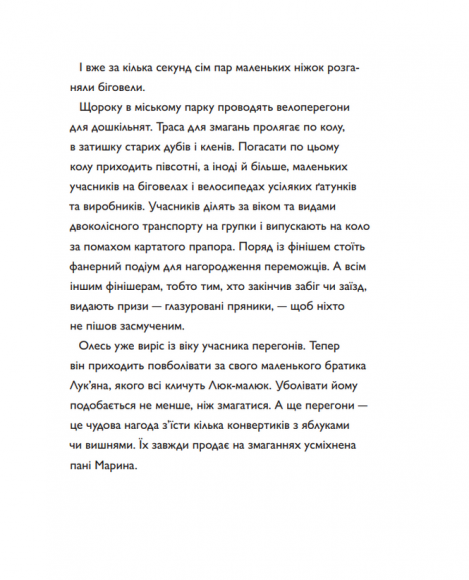 І вже за кілька секунд сім пар маленьких ніжок розганяли біговели.

Щороку в міському парку проводять велоперегони для дошкільнят. Траса для змагань пролягає по колу, в затишку старих дубів і кленів. Погасати по цьому колу приходить півсотні, а іноді й більше, маленьких учасників на біговелах і велосипедах усіляких ґатунків та виробників. Учасників ділять за віком та видами двоколісного транспорту на групки і випускають на коло за помахом картатого прапора. Поряд із фінішем стоїть фанерний подіум для нагородження переможців. А всім іншим фінішерам, тобто тим, хто закінчив забіг чи заїзд, видають призи — глазуровані пряники, — щоб ніхто не пішов засмученим.

Олесь уже виріс із віку учасника перегонів. Тепер він приходить повболівати за свого маленького братика Лук'яна, якого всі кличуть Люк-малюк. Уболівати йому подобається не менше, ніж змагатися. А ще перегони — це чудова нагода з'їсти кілька конвертиків з яблуками чи вишнями. Їх завжди продає на змаганнях усміхнена пані Марина.